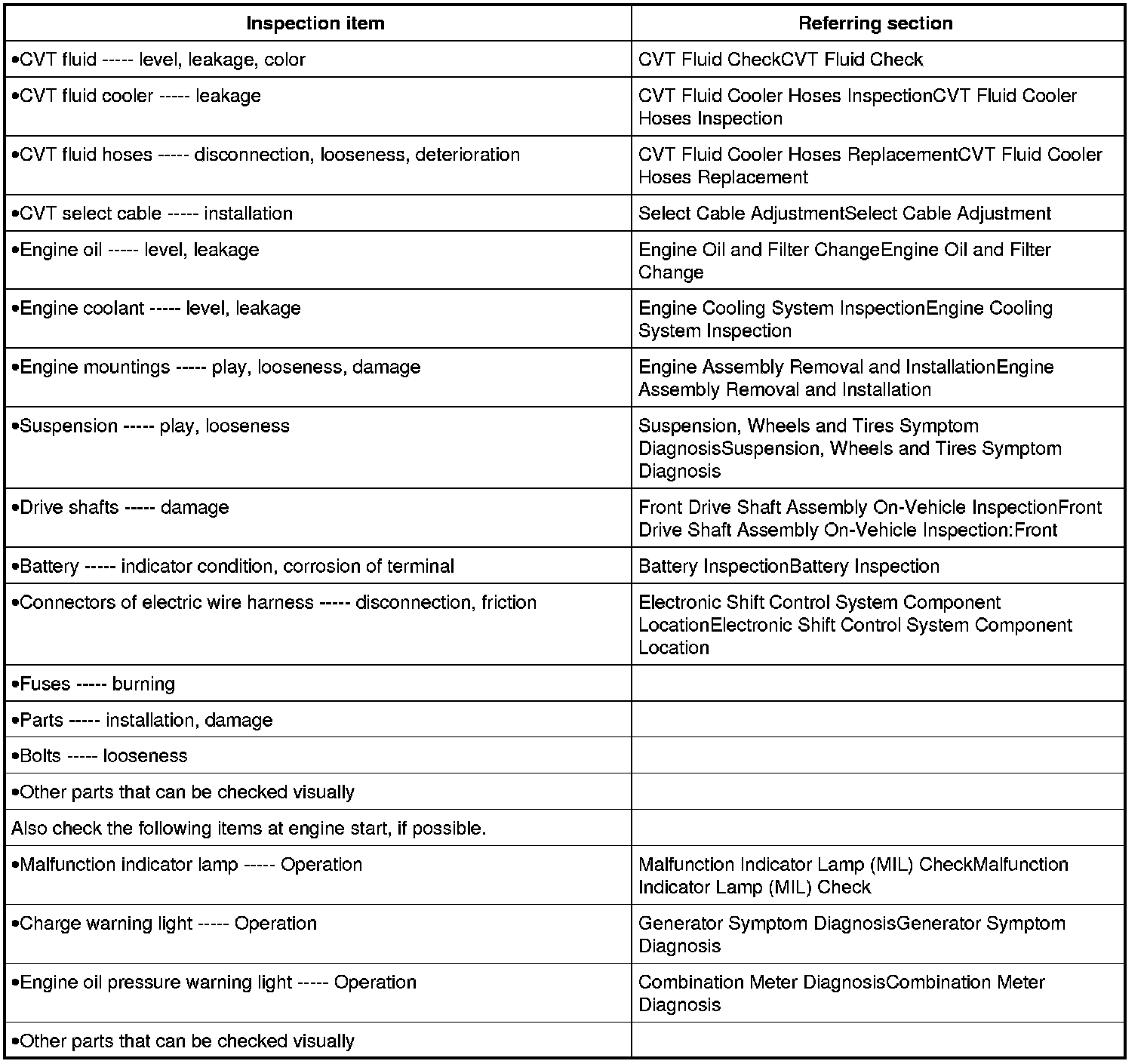 | Inspection item | Referring section |
|---|---|
| •CVT fluid ----- level, leakage, color | CVT Fluid CheckCVT Fluid Check |
| •CVT fluid cooler ----- leakage | CVT Fluid Cooler Hoses InspectionCVT Fluid Cooler Hoses Inspection |
| •CVT fluid hoses ----- disconnection, looseness, deterioration | CVT Fluid Cooler Hoses ReplacementCVT Fluid Cooler Hoses Replacement |
| •CVT select cable ----- installation | Select Cable AdjustmentSelect Cable Adjustment |
| •Engine oil ----- level, leakage | Engine Oil and Filter ChangeEngine Oil and Filter Change |
| •Engine coolant ----- level, leakage | Engine Cooling System InspectionEngine Cooling System Inspection |
| •Engine mountings ----- play, looseness, damage | Engine Assembly Removal and InstallationEngine Assembly Removal and Installation |
| •Suspension ----- play, looseness | Suspension, Wheels and Tires Symptom DiagnosisSuspension, Wheels and Tires Symptom Diagnosis |
| •Drive shafts ----- damage | Front Drive Shaft Assembly On-Vehicle InspectionFront Drive Shaft Assembly On-Vehicle Inspection:Front |
| •Battery ----- indicator condition, corrosion of terminal | Battery InspectionBattery Inspection |
| •Connectors of electric wire harness ----- disconnection, friction | Electronic Shift Control System Component LocationElectronic Shift Control System Component Location |
| •Fuses ----- burning | |
| •Parts ----- installation, damage | |
| •Bolts ----- looseness | |
| •Other parts that can be checked visually | |
| Also check the following items at engine start, if possible. | |
| •Malfunction indicator lamp ----- Operation | Malfunction Indicator Lamp (MIL) CheckMalfunction Indicator Lamp (MIL) Check |
| •Charge warning light ----- Operation | Generator Symptom DiagnosisGenerator Symptom Diagnosis |
| •Engine oil pressure warning light ----- Operation | Combination Meter DiagnosisCombination Meter Diagnosis |
| •Other parts that can be checked visually | |